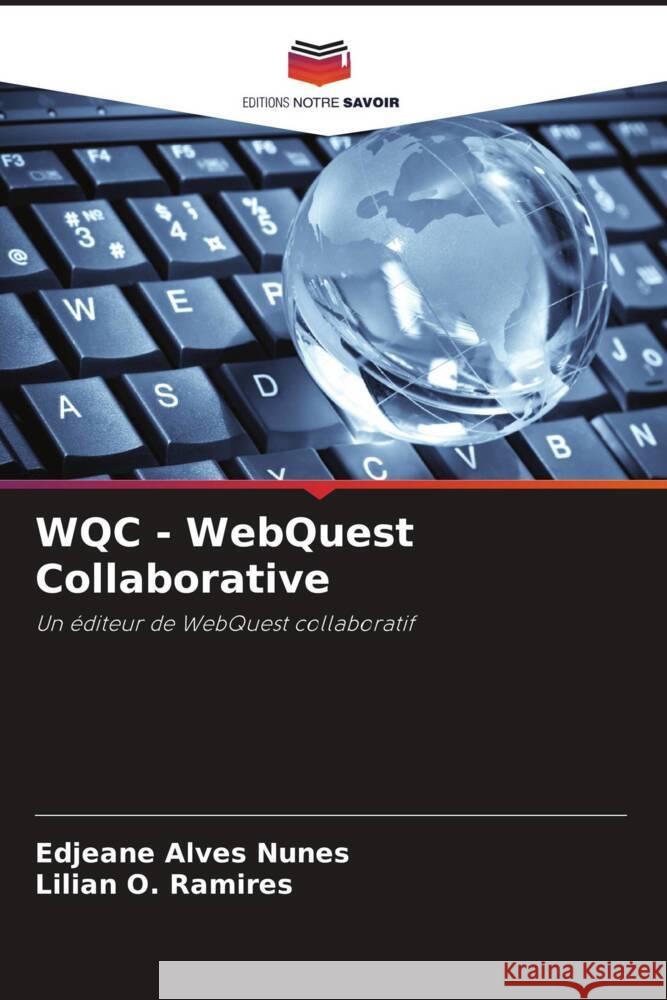 EDITIONS NOTRE SAVOIR

WQC - WebQuest Collaborative

Un éditeur de WebQuest collaboratif

Edjeane Alves Nunes
Lilian O. Ramires